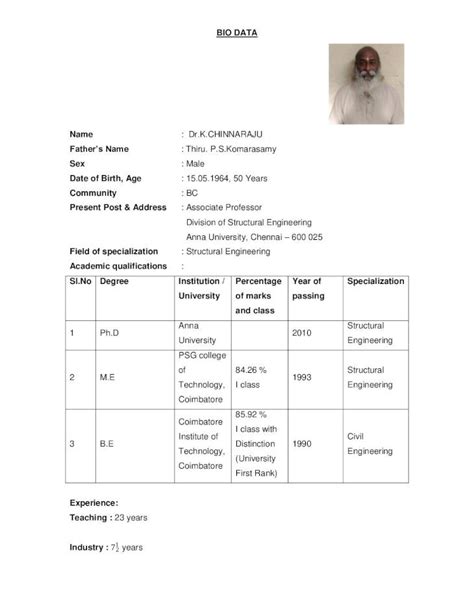 BIO DATA

Name : Dr.K.CHINNARAJU
Father's Name : Thiru. P.S.Komarasamy
Sex : Male
Date of Birth, Age : 15.05.1964, 50 Years
Community : BC
Present Post & Address : Associate Professor
Division of Structural Engineering
Anna University, Chennai – 600 025
Field of specialization : Structural Engineering
Academic qualifications :

| Sl.No | Degree | Institution / University | Percentage of marks and class | Year of passing | Specialization |
|---|---|---|---|---|---|
| 1 | Ph.D | Anna University | | 2010 | Structural Engineering |
| 2 | M.E | PSG college of Technology, Coimbatore | 84.26 % I class | 1993 | Structural Engineering |
| 3 | B.E | Coimbatore Institute of Technology, Coimbatore | 85.92 % I class with Distinction (University First Rank) | 1990 | Civil Engineering |

Experience:
Teaching : 23 years

Industry : $7\frac{1}{2}$ years